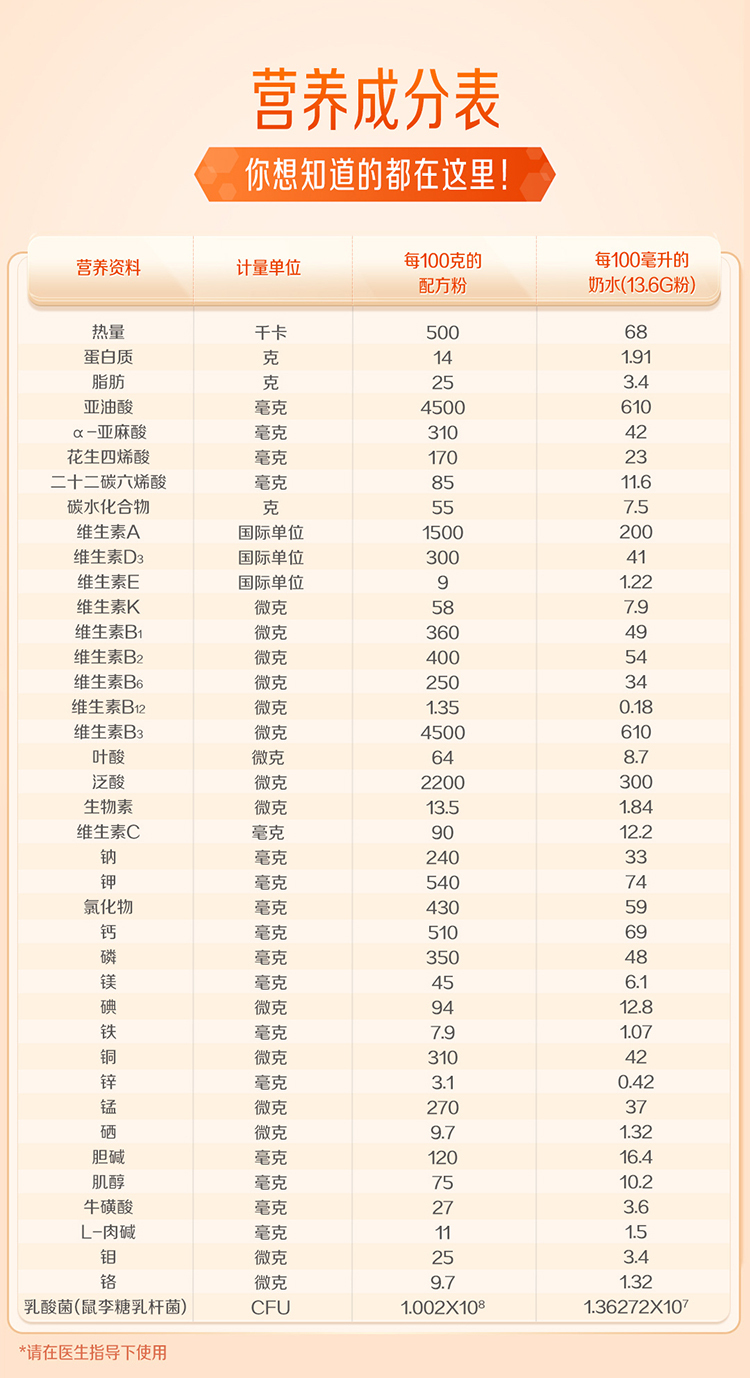 营养成分表

你想知道的都在这里！

| 营养资料 | 计量单位 | 每100克的配方粉 | 每100毫升的奶水(13.6G粉) |
|---|---|---|---|
| 热量 | 千卡 | 500 | 68 |
| 蛋白质 | 克 | 14 | 1.91 |
| 脂肪 | 克 | 25 | 3.4 |
| 亚油酸 | 毫克 | 4500 | 610 |
| α-亚麻酸 | 毫克 | 310 | 42 |
| 花生四烯酸 | 毫克 | 170 | 23 |
| 二十二碳六烯酸 | 毫克 | 85 | 11.6 |
| 碳水化合物 | 克 | 55 | 7.5 |
| 维生素A | 国际单位 | 1500 | 200 |
| 维生素$D_3$ | 国际单位 | 300 | 41 |
| 维生素E | 国际单位 | 9 | 1.22 |
| 维生素K | 微克 | 58 | 7.9 |
| 维生素$B_1$ | 微克 | 360 | 49 |
| 维生素$B_2$ | 微克 | 400 | 54 |
| 维生素$B_6$ | 微克 | 250 | 34 |
| 维生素$B_{12}$ | 微克 | 1.35 | 0.18 |
| 维生素$B_3$ | 微克 | 4500 | 610 |
| 叶酸 | 微克 | 64 | 8.7 |
| 泛酸 | 微克 | 2200 | 300 |
| 生物素 | 微克 | 13.5 | 1.84 |
| 维生素C | 毫克 | 90 | 12.2 |
| 钠 | 毫克 | 240 | 33 |
| 钾 | 毫克 | 540 | 74 |
| 氯化物 | 毫克 | 430 | 59 |
| 钙 | 毫克 | 510 | 69 |
| 磷 | 毫克 | 350 | 48 |
| 镁 | 毫克 | 45 | 6.1 |
| 碘 | 微克 | 94 | 12.8 |
| 铁 | 毫克 | 7.9 | 1.07 |
| 铜 | 微克 | 310 | 42 |
| 锌 | 毫克 | 3.1 | 0.42 |
| 锰 | 微克 | 270 | 37 |
| 硒 | 微克 | 9.7 | 1.32 |
| 胆碱 | 毫克 | 120 | 16.4 |
| 肌醇 | 毫克 | 75 | 10.2 |
| 牛磺酸 | 毫克 | 27 | 3.6 |
| L-肉碱 | 毫克 | 11 | 1.5 |
| 钼 | 微克 | 25 | 3.4 |
| 铬 | 微克 | 9.7 | 1.32 |
| 乳酸菌(鼠李糖乳杆菌) | CFU | $1.002X10^8$ | $1.36272X10^7$ |

*请在医生指导下使用